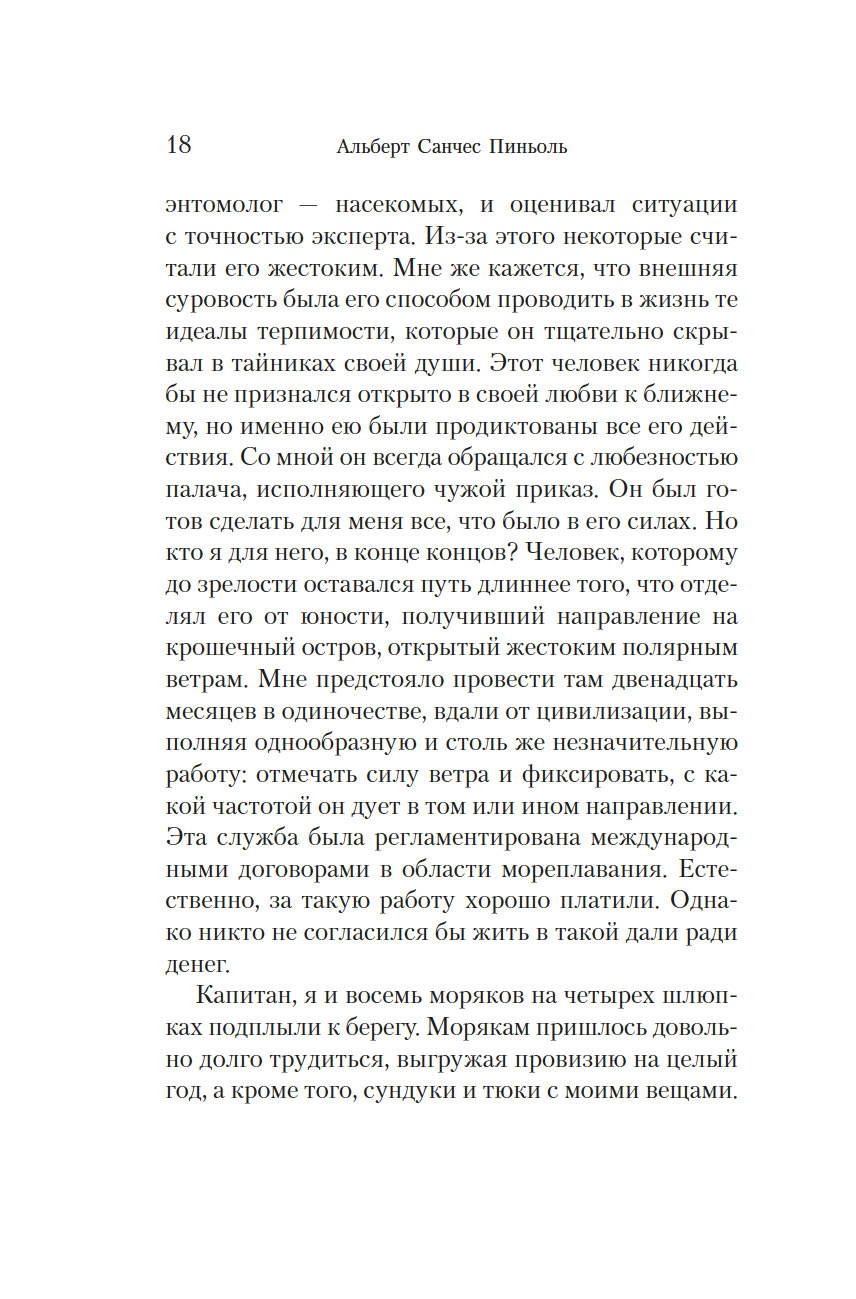 18 Альберт Санчес Пиньоль

энтомолог — насекомых, и оценивал ситуации с точностью эксперта. Из-за этого некоторые считали его жестоким. Мне же кажется, что внешняя суровость была его способом проводить в жизнь те идеалы терпимости, которые он тщательно скрывал в тайниках своей души. Этот человек никогда бы не признался открыто в своей любви к ближнему, но именно ею были продиктованы все его действия. Со мной он всегда обращался с любезностью палача, исполняющего чужой приказ. Он был готов сделать для меня все, что было в его силах. Но кто я для него, в конце концов? Человек, которому до зрелости оставался путь длиннее того, что отделял его от юности, получивший направление на крошечный остров, открытый жестоким полярным ветрам. Мне предстояло провести там двенадцать месяцев в одиночестве, вдали от цивилизации, выполняя однообразную и столь же незначительную работу: отмечать силу ветра и фиксировать, с какой частотой он дует в том или ином направлении. Эта служба была регламентирована международными договорами в области мореплавания. Естественно, за такую работу хорошо платили. Однако никто не согласился бы жить в такой дали ради денег.

Капитан, я и восемь моряков на четырех шлюпках подплыли к берегу. Морякам пришлось довольно долго трудиться, выгружая провизию на целый год, а кроме того, сундуки и тюки с моими вещами.